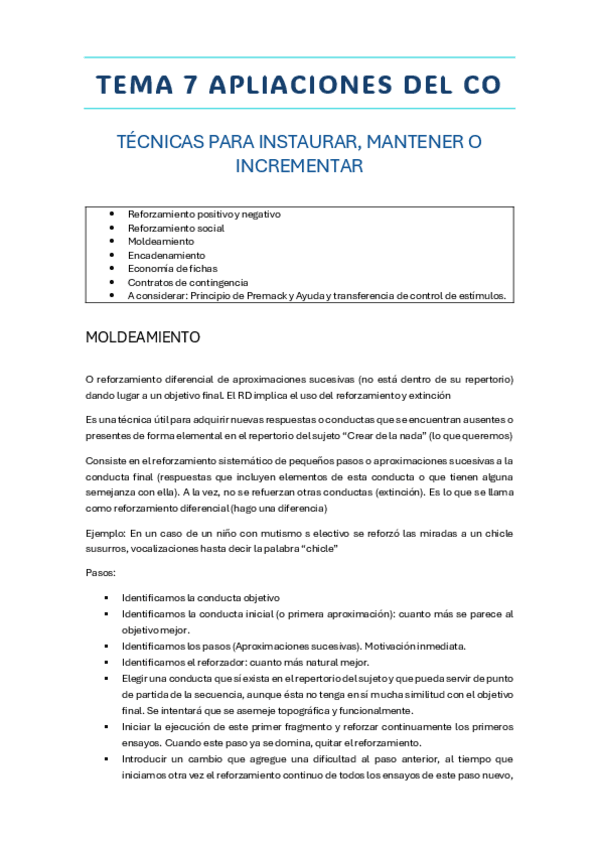 TEMA 7 APLIACIONES DEL CO

TÉCNICAS PARA INSTAURAR, MANTENER O INCREMENTAR

- Reforzamiento positivo y negativo
- Reforzamiento social
- Moldeamiento
- Encadenamiento
- Economía de fichas
- Contratos de contingencia
- A considerar: Principio de Premack y Ayuda y transferencia de control de estímulos.

MOLDEAMIENTO

O reforzamiento diferencial de aproximaciones sucesivas (no está dentro de su repertorio) dando lugar a un objetivo final. El RD implica el uso del reforzamiento y extinción

Es una técnica útil para adquirir nuevas respuestas o conductas que se encuentran ausentes o presentes de forma elemental en el repertorio del sujeto "Crear de la nada" (lo que queremos)

Consiste en el reforzamiento sistemático de pequeños pasos o aproximaciones sucesivas a la conducta final (respuestas que incluyen elementos de esta conducta o que tienen alguna semejanza con ella). A la vez, no se refuerzan otras conductas (extinción). Es lo que se llama como reforzamiento diferencial (hago una diferencia)

Ejemplo: En un caso de un niño con mutismo s electivo se reforzó las miradas a un chicle susurros, vocalizaciones hasta decir la palabra "chicle"

Pasos:

- Identificamos la conducta objetivo
- Identificamos la conducta inicial (o primera aproximación): cuanto más se parece al objetivo mejor.
- Identificamos los pasos (Aproximaciones sucesivas). Motivación inmediata.
- Identificamos el reforzador: cuanto más natural mejor.
- Elegir una conducta que sí exista en el repertorio del sujeto y que pueda servir de punto de partida de la secuencia, aunque ésta no tenga en sí mucha similitud con el objetivo final. Se intentará que se asemeje topográfica y funcionalmente.
- Iniciar la ejecución de este primer fragmento y reforzar continuamente los primeros ensayos. Cuando este paso ya se domina, quitar el reforzamiento.
- Introducir un cambio que agregue una dificultad al paso anterior, al tiempo que iniciamos otra vez el reforzamiento continuo de todos los ensayos de este paso nuevo,